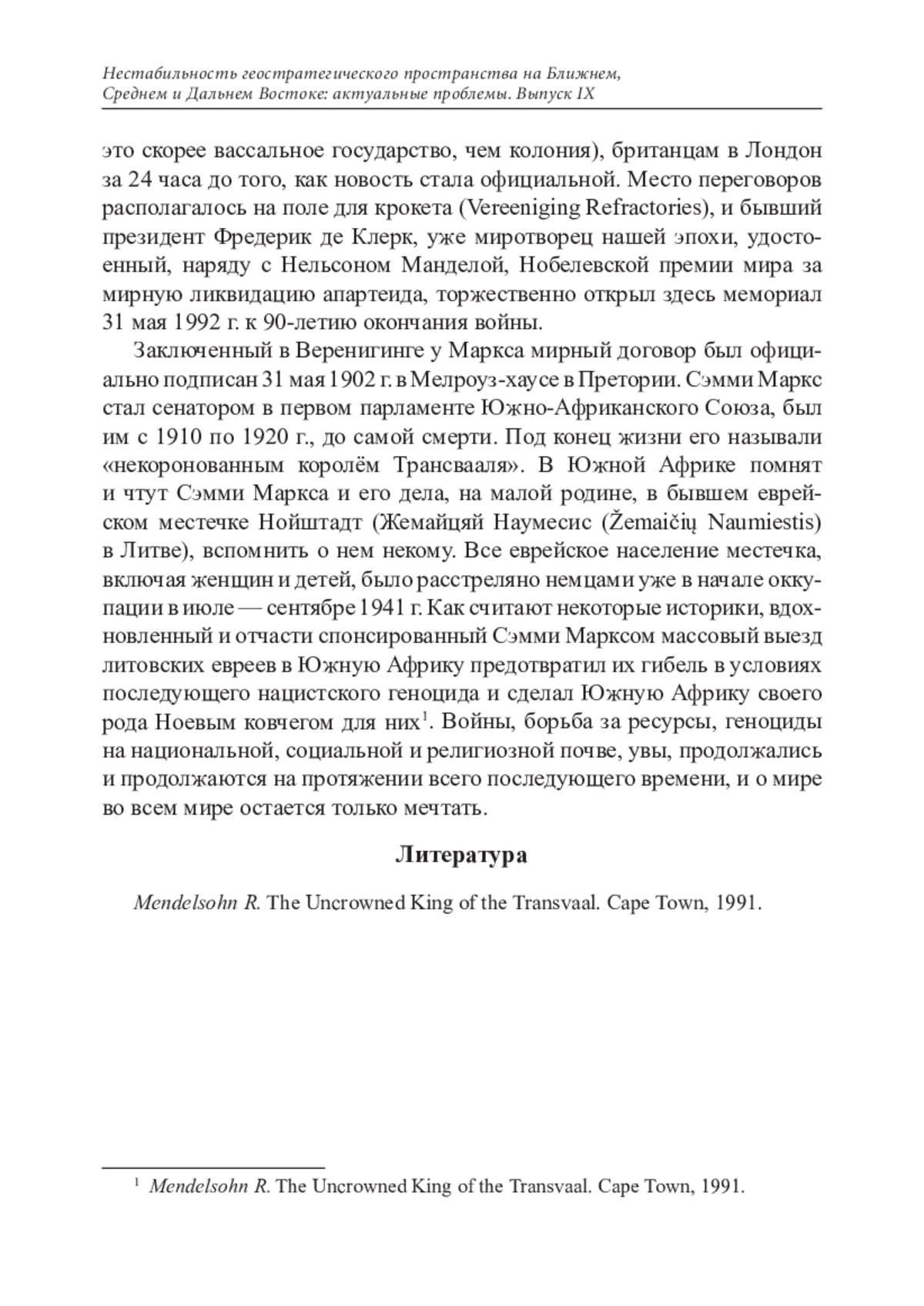 Нестабильность геостратегического пространства на Ближнем, Среднем и Дальнем Востоке: актуальные проблемы. Выпуск IX

это скорее вассальное государство, чем колония), британцам в Лондон за 24 часа до того, как новость стала официальной. Место переговоров располагалось на поле для крокета (Vereeniging Refractories), и бывший президент Фредерик де Клерк, уже миротворец нашей эпохи, удостоенный, наряду с Нельсоном Манделой, Нобелевской премии мира за мирную ликвидацию апартеида, торжественно открыл здесь мемориал 31 мая 1992 г. к 90-летию окончания войны.

Заключенный в Веренигинге у Маркса мирный договор был официально подписан 31 мая 1902 г. в Мелроуз-хаусе в Претории. Сэмми Маркс стал сенатором в первом парламенте Южно-Африканского Союза, был им с 1910 по 1920 г., до самой смерти. Под конец жизни его называли «некоронованным королём Трансвааля». В Южной Африке помнят и чтут Сэмми Маркса и его дела, на малой родине, в бывшем еврейском местечке Нойштадт (Жемайцяй Наумесис (Žemaičių Naumiestis) в Литве), вспомнить о нем некому. Все еврейское население местечка, включая женщин и детей, было расстреляно немцами уже в начале оккупации в июле — сентябре 1941 г. Как считают некоторые историки, вдохновленный и отчасти спонсированный Сэмми Марксом массовый выезд литовских евреев в Южную Африку предотвратил их гибель в условиях последующего нацистского геноцида и сделал Южную Африку своего рода Ноевым ковчегом для них$^1$. Войны, борьба за ресурсы, геноциды на национальной, социальной и религиозной почве, увы, продолжались и продолжаются на протяжении всего последующего времени, и о мире во всем мире остается только мечтать.

Литература

Mendelsohn R. The Uncrowned King of the Transvaal. Cape Town, 1991.

$^1$ Mendelsohn R. The Uncrowned King of the Transvaal. Cape Town, 1991.